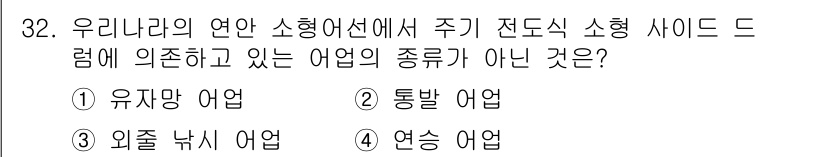 32. 우리나라의 연안 소형어선에서 주기 전도식 소형 사이드 드럼에 의존하고 있는 어업의 종류가 아닌 것은?

① 유자망 어업 ② 통발 어업

③ 외줄 낚시 어업 ④ 연승 어업